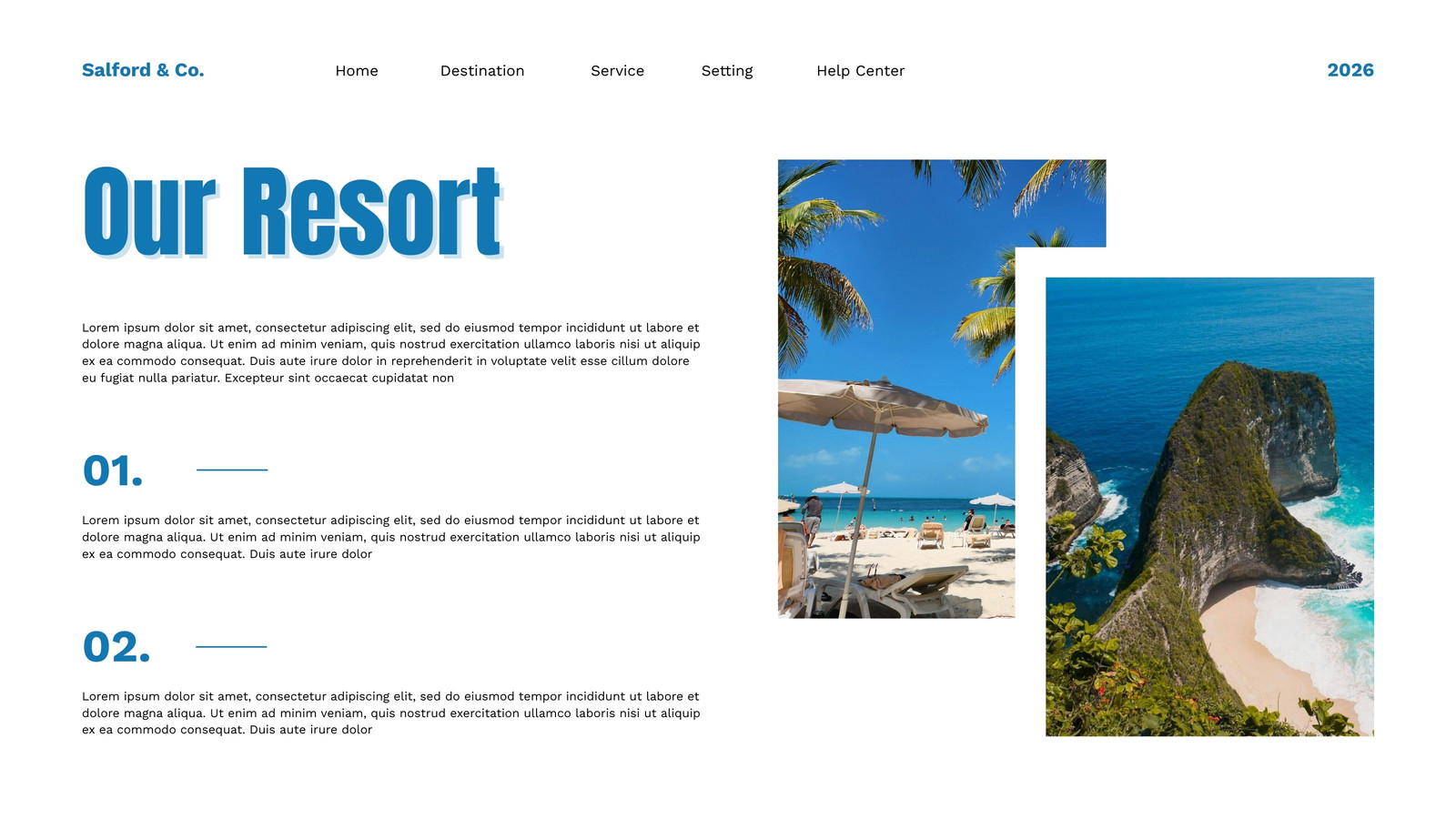 Salford & Co.

Home

Destination

Service

Setting

Help Center

2026

Our Resort

Lorem ipsum dolor sit amet, consectetur adipiscing elit, sed do eiusmod tempor incididunt ut labore et dolore magna aliqua. Ut enim ad minim veniam, quis nostrud exercitation ullamco laboris nisi ut aliquip ex ea commodo consequat. Duis aute irure dolor in reprehenderit in voluptate velit esse cillum dolore eu fugiat nulla pariatur. Excepteur sint occaecat cupidatat non

01.

Lorem ipsum dolor sit amet, consectetur adipiscing elit, sed do eiusmod tempor incididunt ut labore et dolore magna aliqua. Ut enim ad minim veniam, quis nostrud exercitation ullamco laboris nisi ut aliquip ex ea commodo consequat. Duis aute irure dolor

02.

Lorem ipsum dolor sit amet, consectetur adipiscing elit, sed do eiusmod tempor incididunt ut labore et dolore magna aliqua. Ut enim ad minim veniam, quis nostrud exercitation ullamco laboris nisi ut aliquip ex ea commodo consequat. Duis aute irure dolor